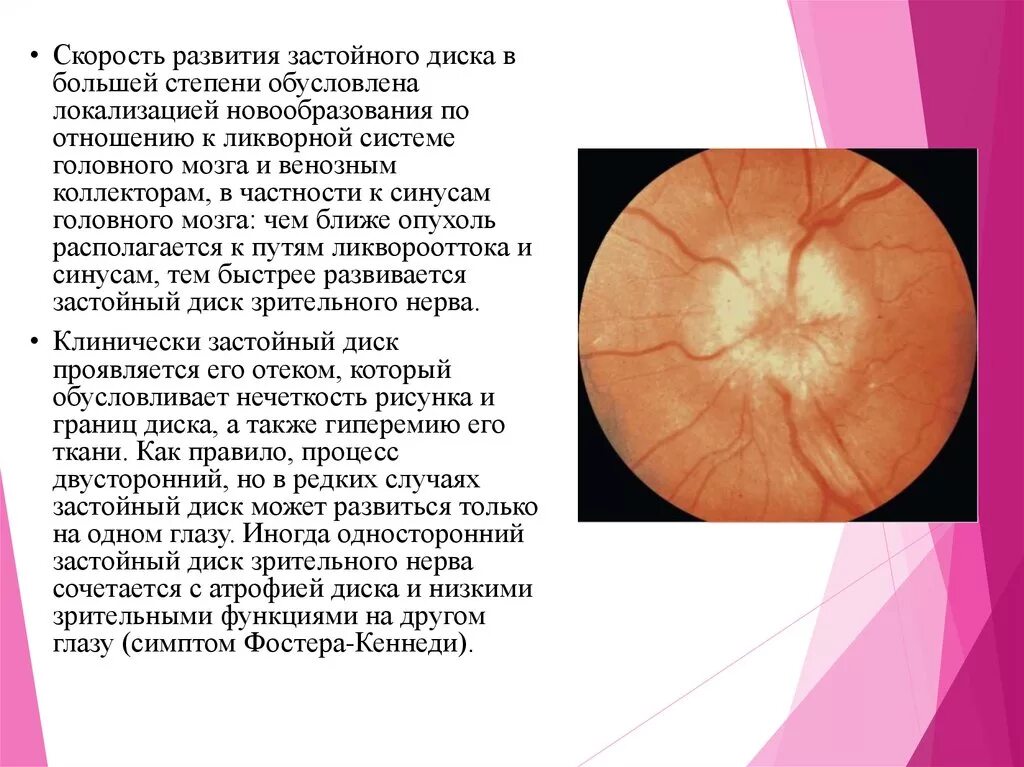 • Скорость развития застойного диска в большей степени обусловлена локализацией новообразования по отношению к ликворной системе головного мозга и венозным коллекторам, в частности к синусам головного мозга: чем ближе опухоль располагается к путям ликворооттока и синусам, тем быстрее развивается застойный диск зрительного нерва.

• Клинически застойный диск проявляется его отеком, который обусловливает нечеткость рисунка и границ диска, а также гиперемию его ткани. Как правило, процесс двусторонний, но в редких случаях застойный диск может развиться только на одном глазу. Иногда односторонний застойный диск зрительного нерва сочетается с атрофией диска и низкими зрительными функциями на другом глазу (симптом Фостера-Кеннеди).